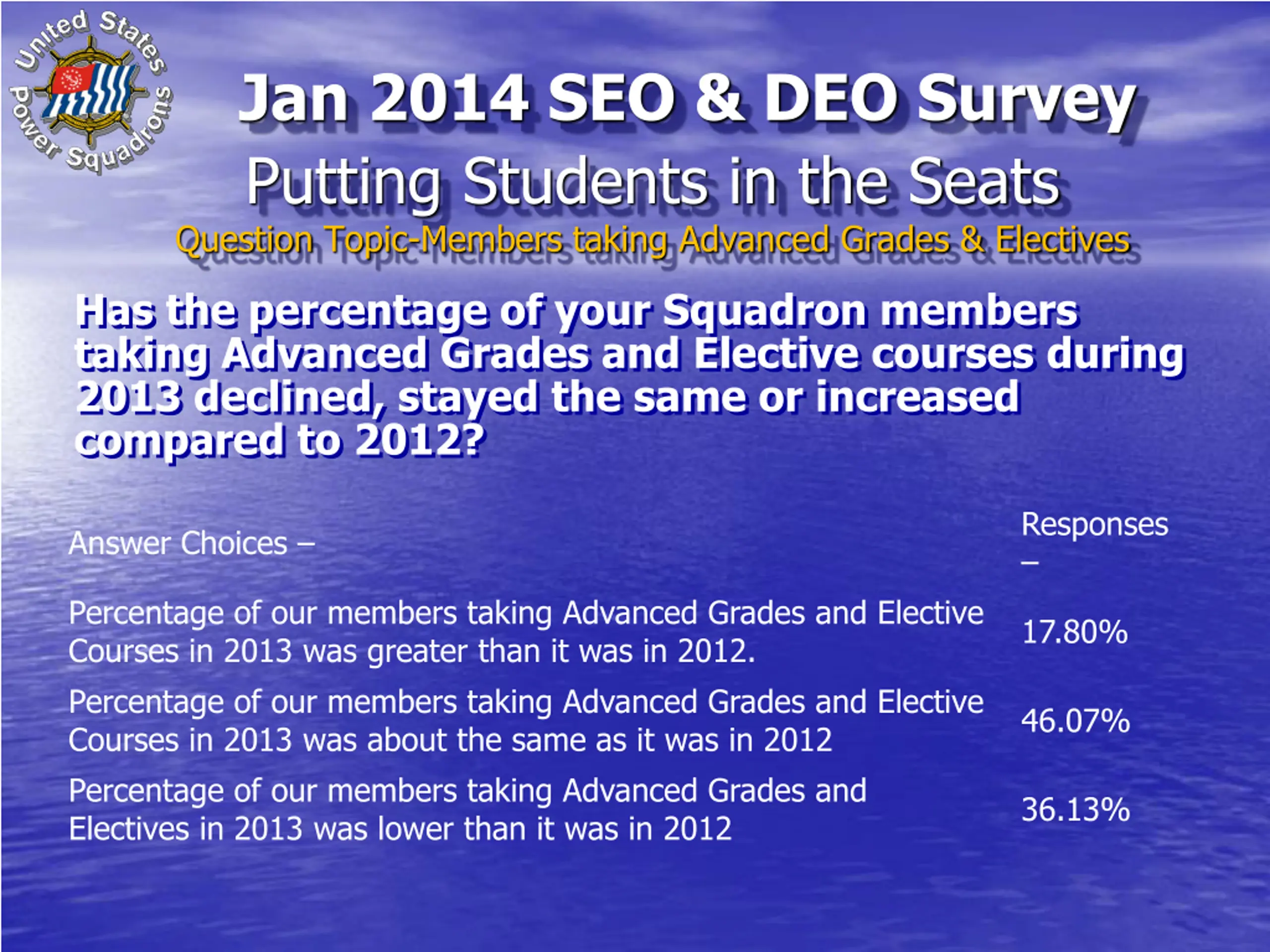 United States Power Squadrons

Jan 2014 SEO & DEO Survey

Putting Students in the Seats

Question Topic-Members taking Advanced Grades & Electives

Has the percentage of your Squadron members taking Advanced Grades and Elective courses during 2013 declined, stayed the same or increased compared to 2012?

| Answer Choices – | Responses – |
|---|---|
| Percentage of our members taking Advanced Grades and Elective Courses in 2013 was greater than it was in 2012. | 17.80% |
| Percentage of our members taking Advanced Grades and Elective Courses in 2013 was about the same as it was in 2012 | 46.07% |
| Percentage of our members taking Advanced Grades and Electives in 2013 was lower than it was in 2012 | 36.13% |